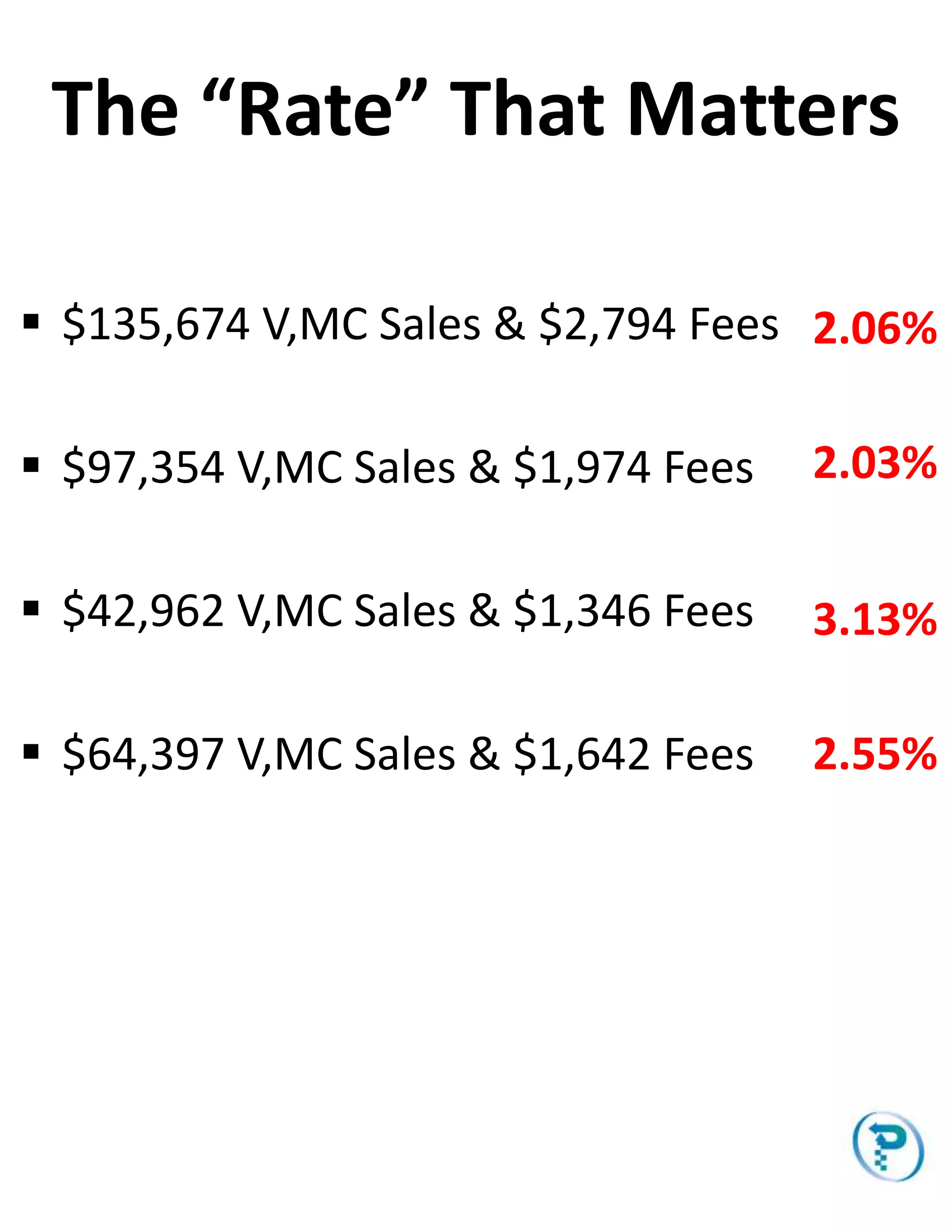 The "Rate" That Matters

• $135,674 V,MC Sales & $2,794 Fees 2.06%

• $97,354 V,MC Sales & $1,974 Fees 2.03%

• $42,962 V,MC Sales & $1,346 Fees 3.13%

• $64,397 V,MC Sales & $1,642 Fees 2.55%